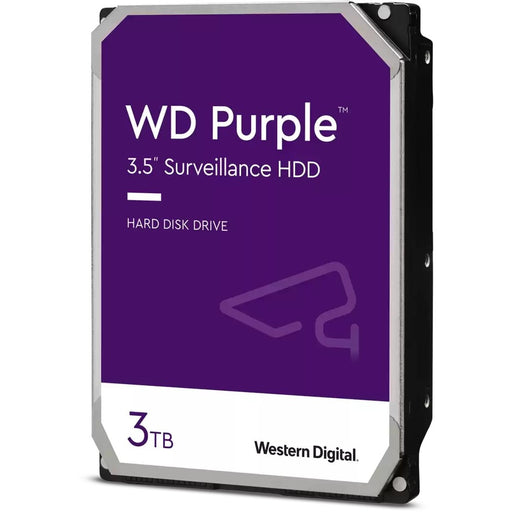 WD Purple™

3.5" Surveillance HDD

HARD DISK DRIVE

3TB

Western Digital.